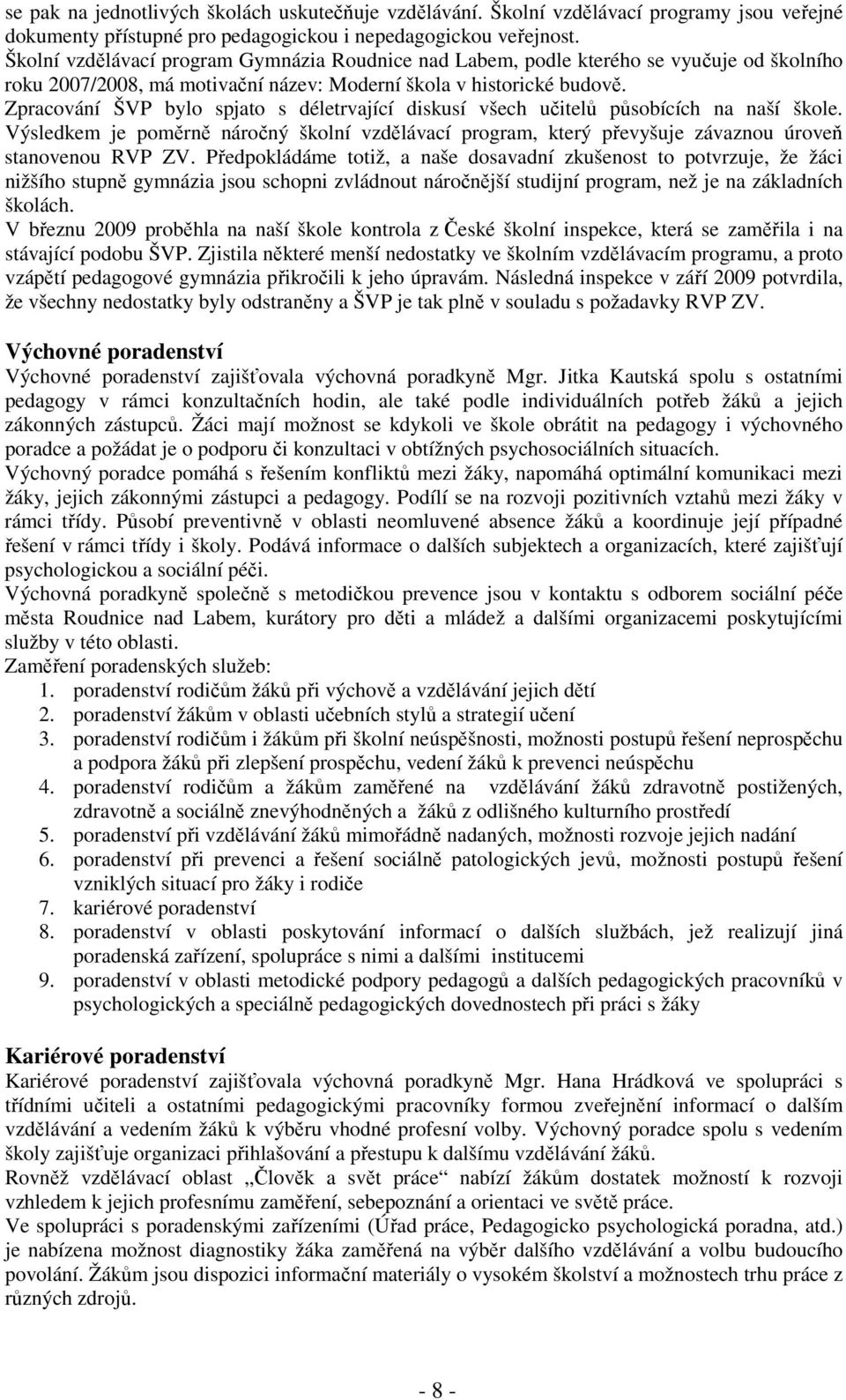 se pak na jednotlivých školách uskutečňuje vzdělávání. Školní vzdělávací programy jsou veřejné dokumenty přístupné pro pedagogickou i nepedagogickou veřejnost.
Školní vzdělávací program Gymnázia Roudnice nad Labem, podle kterého se vyučuje od školního roku 2007/2008, má motivační název: Moderní škola v historické budově.
Zpracování ŠVP bylo spjato s déletrvající diskusí všech učitelů působících na naší škole. Výsledkem je poměrně náročný školní vzdělávací program, který převyšuje závaznou úroveň stanovenou RVP ZV. Předpokládáme totiž, a naše dosavadní zkušenost to potvrzuje, že žáci nižšího stupně gymnázia jsou schopni zvládnout náročnější studijní program, než je na základních školách.
V březnu 2009 proběhla na naší škole kontrola z České školní inspekce, která se zaměřila i na stávající podobu ŠVP. Zjistila některé menší nedostatky ve školním vzdělávacím programu, a proto vzápětí pedagogové gymnázia přikročili k jeho úpravám. Následná inspekce v září 2009 potvrdila, že všechny nedostatky byly odstraněny a ŠVP je tak plně v souladu s požadavky RVP ZV.

Výchovné poradenství
Výchovné poradenství zajišťovala výchovná poradkyně Mgr. Jitka Kautská spolu s ostatními pedagogy v rámci konzultačních hodin, ale také podle individuálních potřeb žáků a jejich zákonných zástupců. Žáci mají možnost se kdykoli ve škole obrátit na pedagogy i výchovného poradce a požádat je o podporu či konzultaci v obtížných psychosociálních situacích.
Výchovný poradce pomáhá s řešením konfliktů mezi žáky, napomáhá optimální komunikaci mezi žáky, jejich zákonnými zástupci a pedagogy. Podílí se na rozvoji pozitivních vztahů mezi žáky v rámci třídy. Působí preventivně v oblasti neomluvené absence žáků a koordinuje její případné řešení v rámci třídy i školy. Podává informace o dalších subjektech a organizacích, které zajišťují psychologickou a sociální péči.
Výchovná poradkyně společně s metodičkou prevence jsou v kontaktu s odborem sociální péče města Roudnice nad Labem, kurátory pro děti a mládež a dalšími organizacemi poskytujícími služby v této oblasti.
Zaměření poradenských služeb:
1. poradenství rodičům žáků při výchově a vzdělávání jejich dětí
2. poradenství žákům v oblasti učebních stylů a strategií učení
3. poradenství rodičům i žákům při školní neúspěšnosti, možnosti postupů řešení neprospěchu a podpora žáků při zlepšení prospěchu, vedení žáků k prevenci neúspěchu
4. poradenství rodičům a žákům zaměřené na vzdělávání žáků zdravotně postižených, zdravotně a sociálně znevýhodněných a žáků z odlišného kulturního prostředí
5. poradenství při vzdělávání žáků mimořádně nadaných, možnosti rozvoje jejich nadání
6. poradenství při prevenci a řešení sociálně patologických jevů, možnosti postupů řešení vzniklých situací pro žáky i rodiče
7. kariérové poradenství
8. poradenství v oblasti poskytování informací o dalších službách, jež realizují jiná poradenská zařízení, spolupráce s nimi a dalšími institucemi
9. poradenství v oblasti metodické podpory pedagogů a dalších pedagogických pracovníků v psychologických a speciálně pedagogických dovednostech při práci s žáky

Kariérové poradenství
Kariérové poradenství zajišťovala výchovná poradkyně Mgr. Hana Hrádková ve spolupráci s třídními učiteli a ostatními pedagogickými pracovníky formou zveřejnění informací o dalším vzdělávání a vedením žáků k výběru vhodné profesní volby. Výchovný poradce spolu s vedením školy zajišťuje organizaci přihlašování a přestupu k dalšímu vzdělávání žáků.
Rovněž vzdělávací oblast „Člověk a svět práce“ nabízí žákům dostatek možností k rozvoji vzhledem k jejich profesnímu zaměření, sebepoznání a orientaci ve světě práce.
Ve spolupráci s poradenskými zařízeními (Úřad práce, Pedagogicko psychologická poradna, atd.) je nabízena možnost diagnostiky žáka zaměřená na výběr dalšího vzdělávání a volbu budoucího povolání. Žákům jsou dispozici informační materiály o vysokém školství a možnostech trhu práce z různých zdrojů.

- 8 -